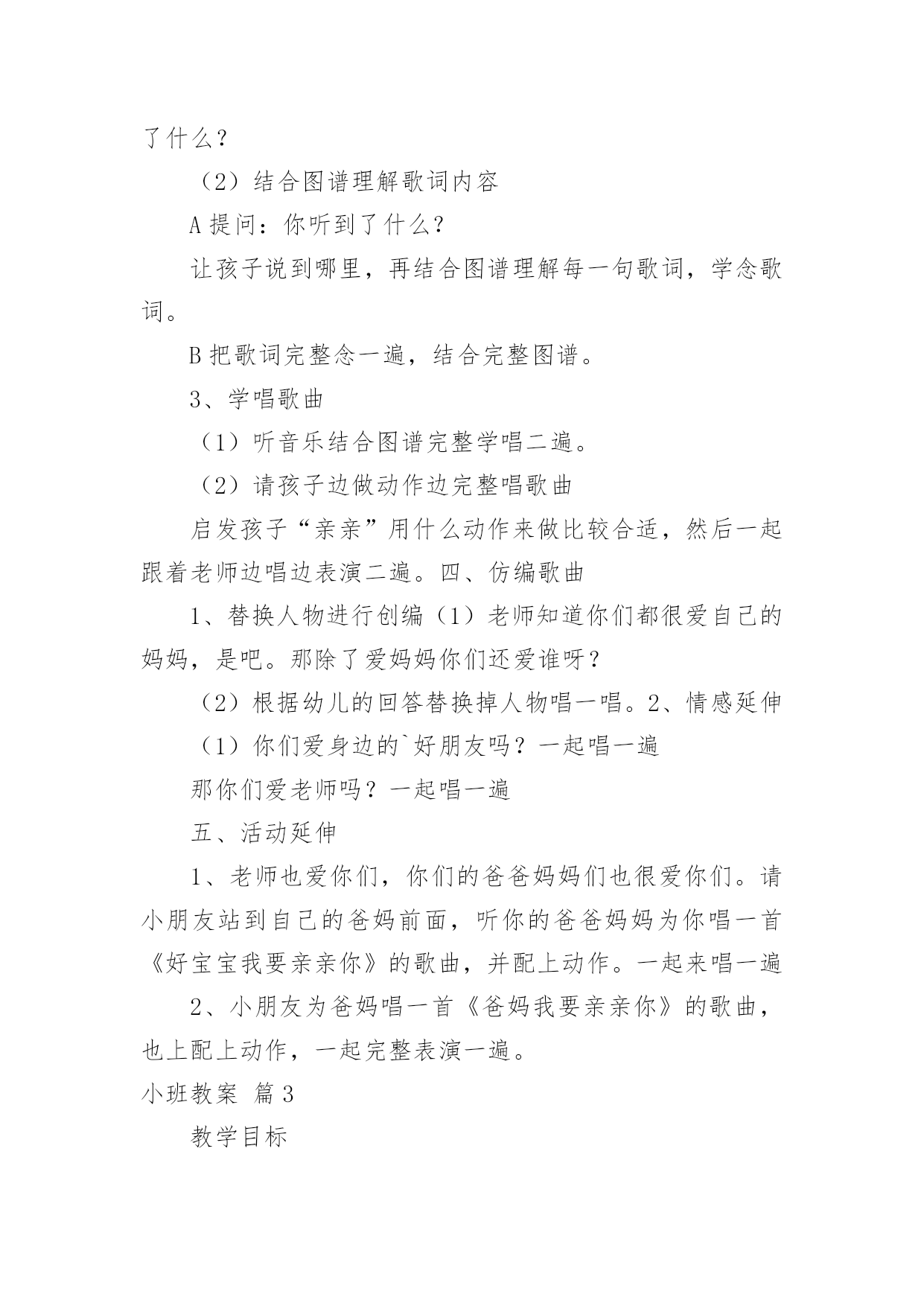 了什么？

（2）结合图谱理解歌词内容

A 提问：你听到了什么？

让孩子说到哪里，再结合图谱理解每一句歌词，学念歌词。

B 把歌词完整念一遍，结合完整图谱。

3、学唱歌曲

（1）听音乐结合图谱完整学唱二遍。

（2）请孩子边做动作边完整唱歌曲

启发孩子“亲亲”用什么动作来做比较合适，然后一起跟着老师边唱边表演二遍。四、仿编歌曲

1、替换人物进行创编（1）老师知道你们都很爱自己的妈妈，是吧。那除了爱妈妈你们还爱谁呀？

（2）根据幼儿的回答替换掉人物唱一唱。2、情感延伸

（1）你们爱身边的`好朋友吗？一起唱一遍

那你们爱老师吗？一起唱一遍

五、活动延伸

1、老师也爱你们，你们的爸爸妈妈们也很爱你们。请小朋友站到自己的爸妈前面，听你的爸爸妈妈为你唱一首《好宝宝我要亲亲你》的歌曲，并配上动作。一起来唱一遍

2、小朋友为爸妈唱一首《爸妈我要亲亲你》的歌曲，也上配上动作，一起完整表演一遍。

小班教案 篇 3

教学目标